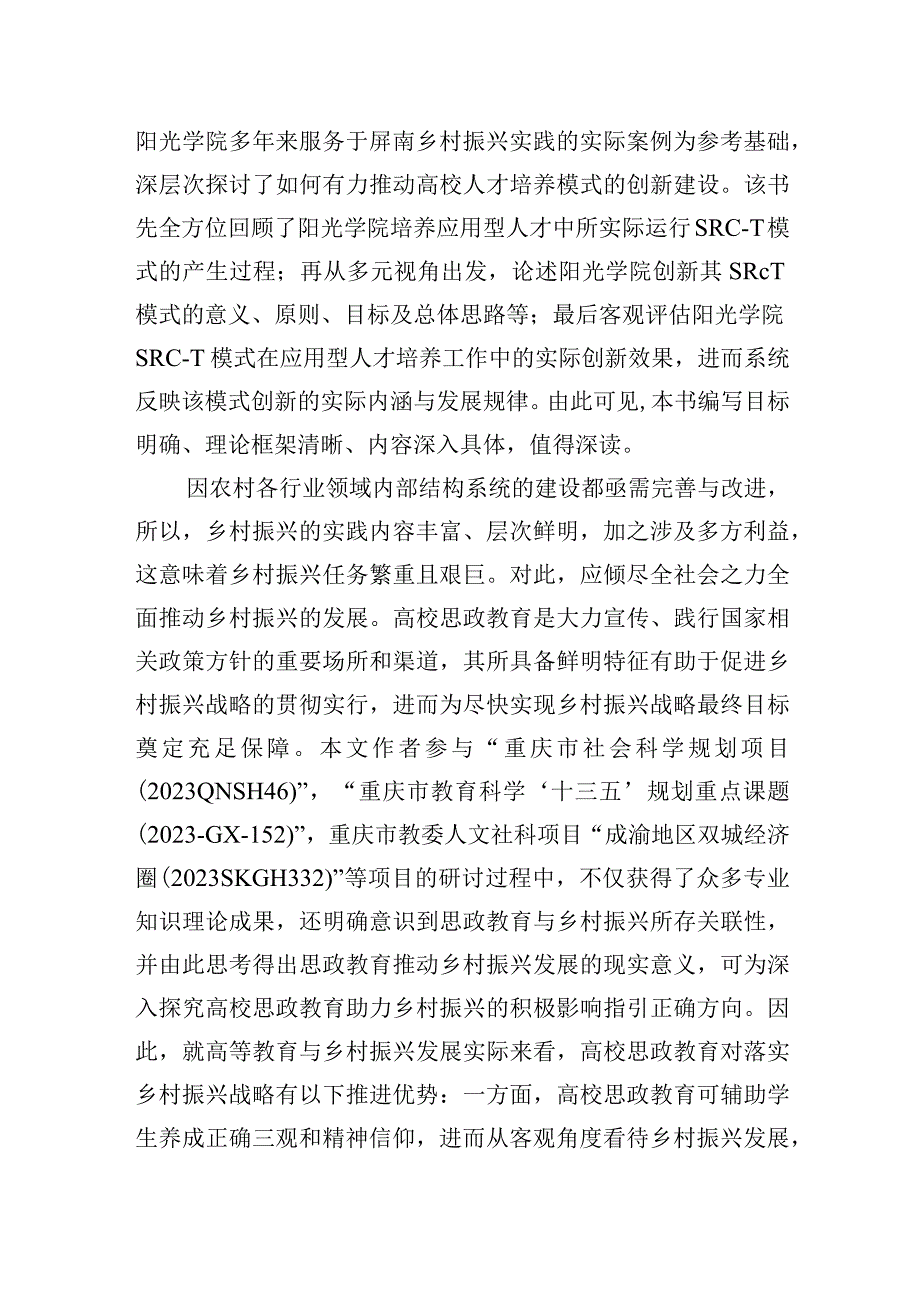 阳光学院多年来服务于屏南乡村振兴实践的实际案例为参考基础，深层次探讨了如何有力推动高校人才培养模式的创新建设。该书先全方位回顾了阳光学院培养应用型人才中所实际运行SRC-T模式的产生过程；再从多元视角出发，论述阳光学院创新其SRcT模式的意义、原则、目标及总体思路等；最后客观评估阳光学院SRC-T模式在应用型人才培养工作中的实际创新效果，进而系统反映该模式创新的实际内涵与发展规律。由此可见，本书编写目标明确、理论框架清晰、内容深入具体，值得深读。

因农村各行业领域内部结构系统的建设都亟需完善与改进，所以，乡村振兴的实践内容丰富、层次鲜明，加之涉及多方利益，这意味着乡村振兴任务繁重且艰巨。对此，应倾尽全社会之力全面推动乡村振兴的发展。高校思政教育是大力宣传、践行国家相关政策方针的重要场所和渠道，其所具备鲜明特征有助于促进乡村振兴战略的贯彻实行，进而为尽快实现乡村振兴战略最终目标奠定充足保障。本文作者参与“重庆市社会科学规划项目(2023QNSH46)”，“重庆市教育科学‘十三五’规划重点课题(2023-GX-152)”，重庆市教委人文社科项目“成渝地区双城经济圈(2023SKGH332)”等项目的研讨过程中，不仅获得了众多专业知识理论成果，还明确意识到思政教育与乡村振兴所存关联性，并由此思考得出思政教育推动乡村振兴发展的现实意义，可为深入探究高校思政教育助力乡村振兴的积极影响指引正确方向。因此，就高等教育与乡村振兴发展实际来看，高校思政教育对落实乡村振兴战略有以下推进优势：一方面，高校思政教育可辅助学生养成正确三观和精神信仰，进而从客观角度看待乡村振兴发展，